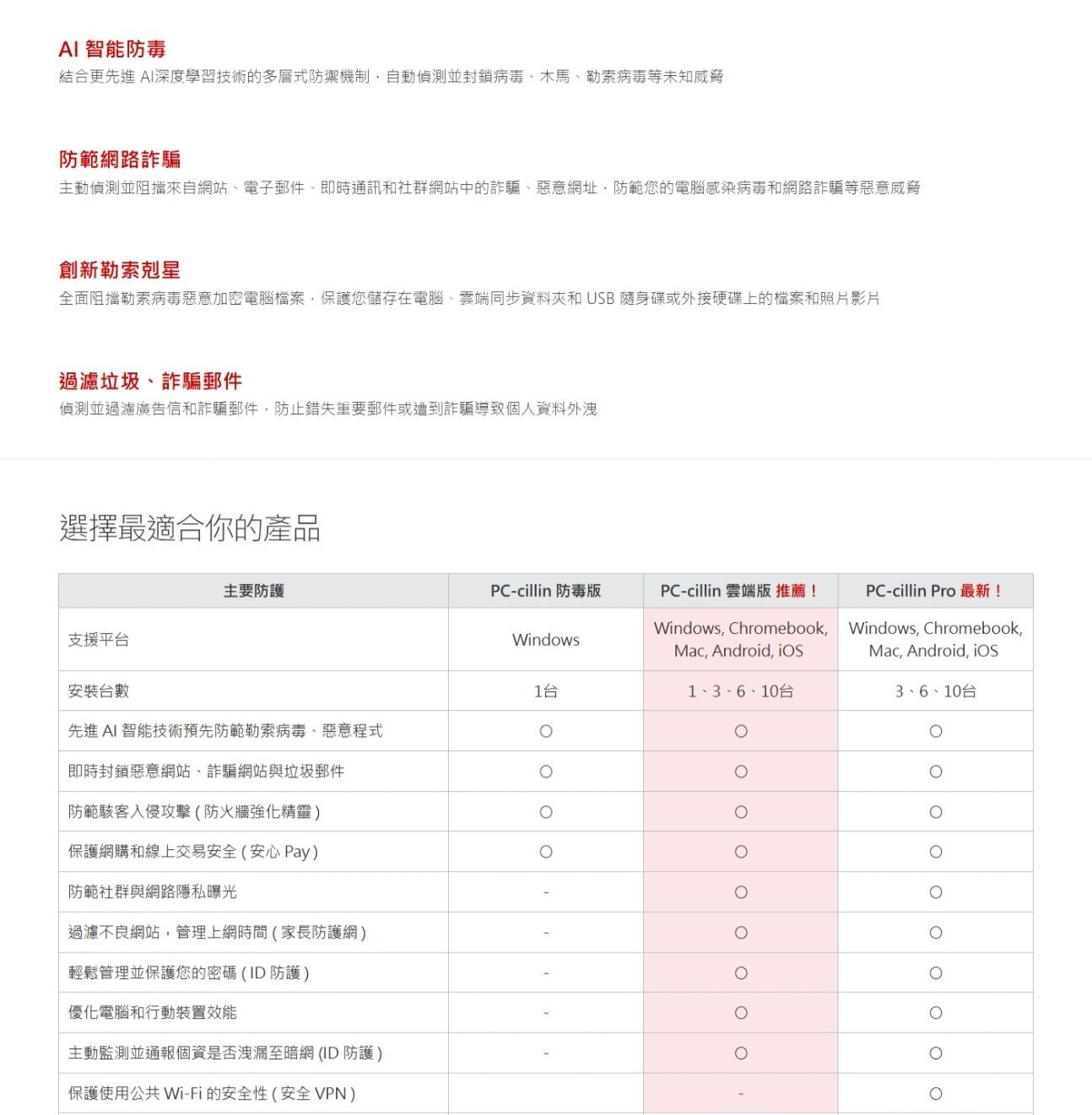 AI 智能防毒
結合更先進 AI深度學習技術的多層式防禦機制，自動偵測並封鎖病毒、木馬、勒索病毒等未知威脅

防範網路詐騙
主動偵測並阻擋來自網站、電子郵件、即時通訊和社群網站中的詐騙、惡意網址，防範您的電腦感染病毒和網路詐騙等惡意威脅

創新勒索剋星
全面阻擋勒索病毒惡意加密電腦檔案，保護您儲存在電腦、雲端同步資料夾和 USB 隨身碟或外接硬碟上的檔案和照片影片

過濾垃圾、詐騙郵件
偵測並過濾廣告信和詐騙郵件，防止錯失重要郵件或遭到詐騙導致個人資料外洩

選擇最適合你的產品

| 主要防護 | PC-cillin 防毒版 | PC-cillin 雲端版 推薦！ | PC-cillin Pro 最新！ |
|---|---|---|---|
| 支援平台 | Windows | Windows, Chromebook, Mac, Android, iOS | Windows, Chromebook, Mac, Android, iOS |
| 安裝台數 | 1台 | 1、3、6、10台 | 3、6、10台 |
| 先進 AI 智能技術預先防範勒索病毒、惡意程式 | ○ | ○ | ○ |
| 即時封鎖惡意網站、詐騙網站與垃圾郵件 | ○ | ○ | ○ |
| 防範駭客入侵攻擊 ( 防火牆強化精靈 ) | ○ | ○ | ○ |
| 保護網購和線上交易安全 ( 安心 Pay ) | ○ | ○ | ○ |
| 防範社群與網路隱私曝光 | - | ○ | ○ |
| 過濾不良網站，管理上網時間 ( 家長防護網 ) | - | ○ | ○ |
| 輕鬆管理並保護您的密碼 ( ID 防護 ) | - | ○ | ○ |
| 優化電腦和行動裝置效能 | - | ○ | ○ |
| 主動監測並通報個資是否洩漏至暗網 (ID 防護 ) | - | ○ | ○ |
| 保護使用公共 Wi-Fi 的安全性 ( 安全 VPN ) | | - | ○ |